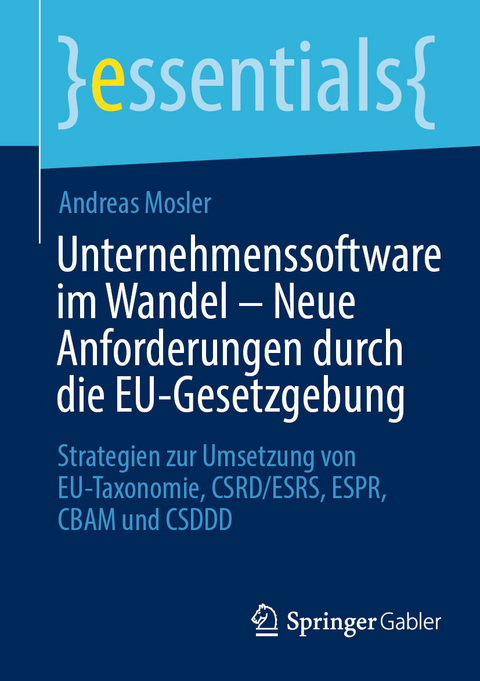 }essentials{

Andreas Mosler

Unternehmenssoftware im Wandel – Neue Anforderungen durch die EU-Gesetzgebung

Strategien zur Umsetzung von EU-Taxonomie, CSRD/ESRS, ESPR, CBAM und CSDDD

Springer Gabler